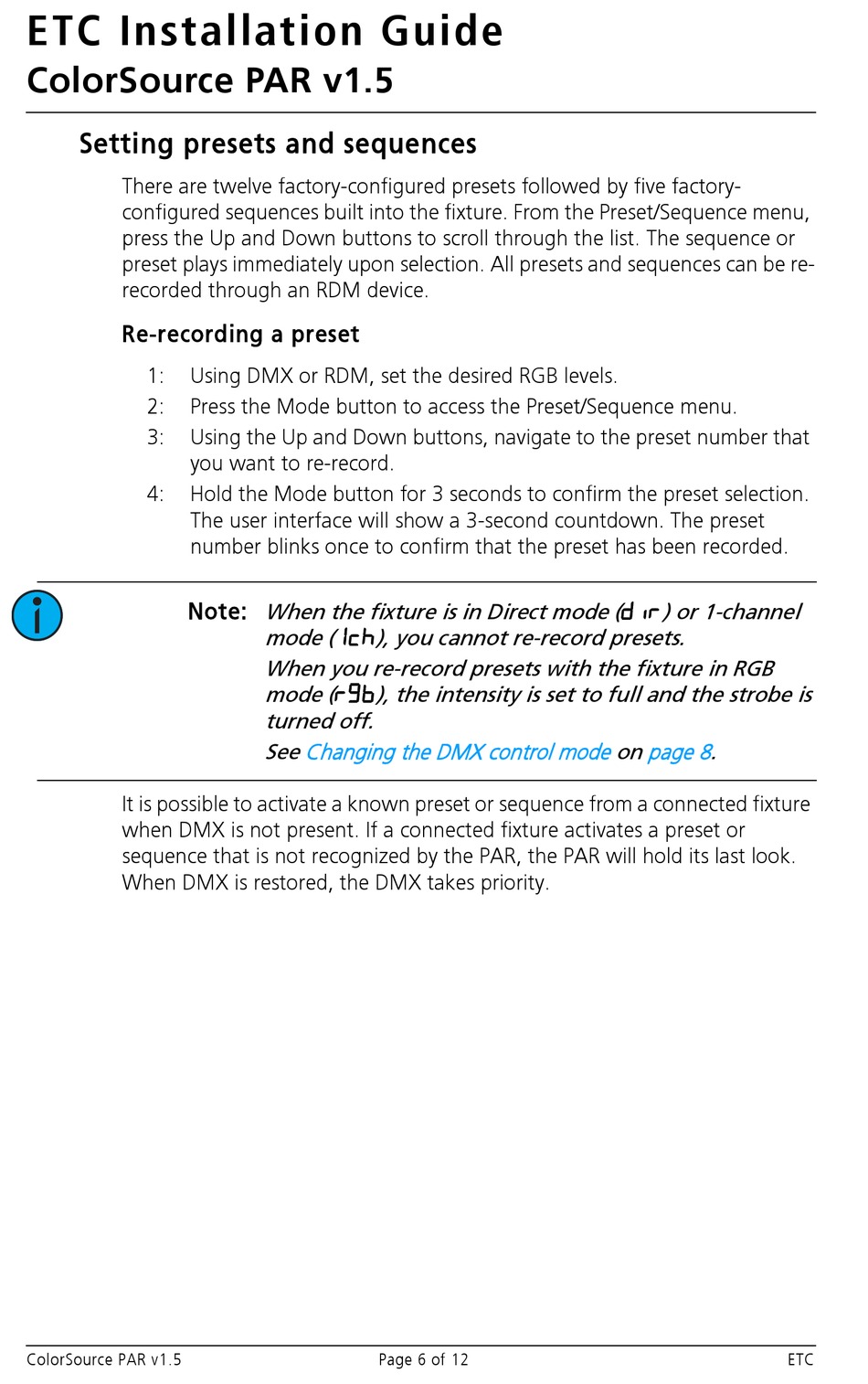 ETC Installation Guide
ColorSource PAR v1.5

Setting presets and sequences

There are twelve factory-configured presets followed by five factory-configured sequences built into the fixture. From the Preset/Sequence menu, press the Up and Down buttons to scroll through the list. The sequence or preset plays immediately upon selection. All presets and sequences can be re-recorded through an RDM device.

Re-recording a preset

1: Using DMX or RDM, set the desired RGB levels.
2: Press the Mode button to access the Preset/Sequence menu.
3: Using the Up and Down buttons, navigate to the preset number that you want to re-record.
4: Hold the Mode button for 3 seconds to confirm the preset selection. The user interface will show a 3-second countdown. The preset number blinks once to confirm that the preset has been recorded.

Note: When the fixture is in Direct mode (dir) or 1-channel mode (1ch), you cannot re-record presets.
When you re-record presets with the fixture in RGB mode (rgb), the intensity is set to full and the strobe is turned off.
See Changing the DMX control mode on page 8.

It is possible to activate a known preset or sequence from a connected fixture when DMX is not present. If a connected fixture activates a preset or sequence that is not recognized by the PAR, the PAR will hold its last look. When DMX is restored, the DMX takes priority.

ColorSource PAR v1.5 Page 6 of 12 ETC